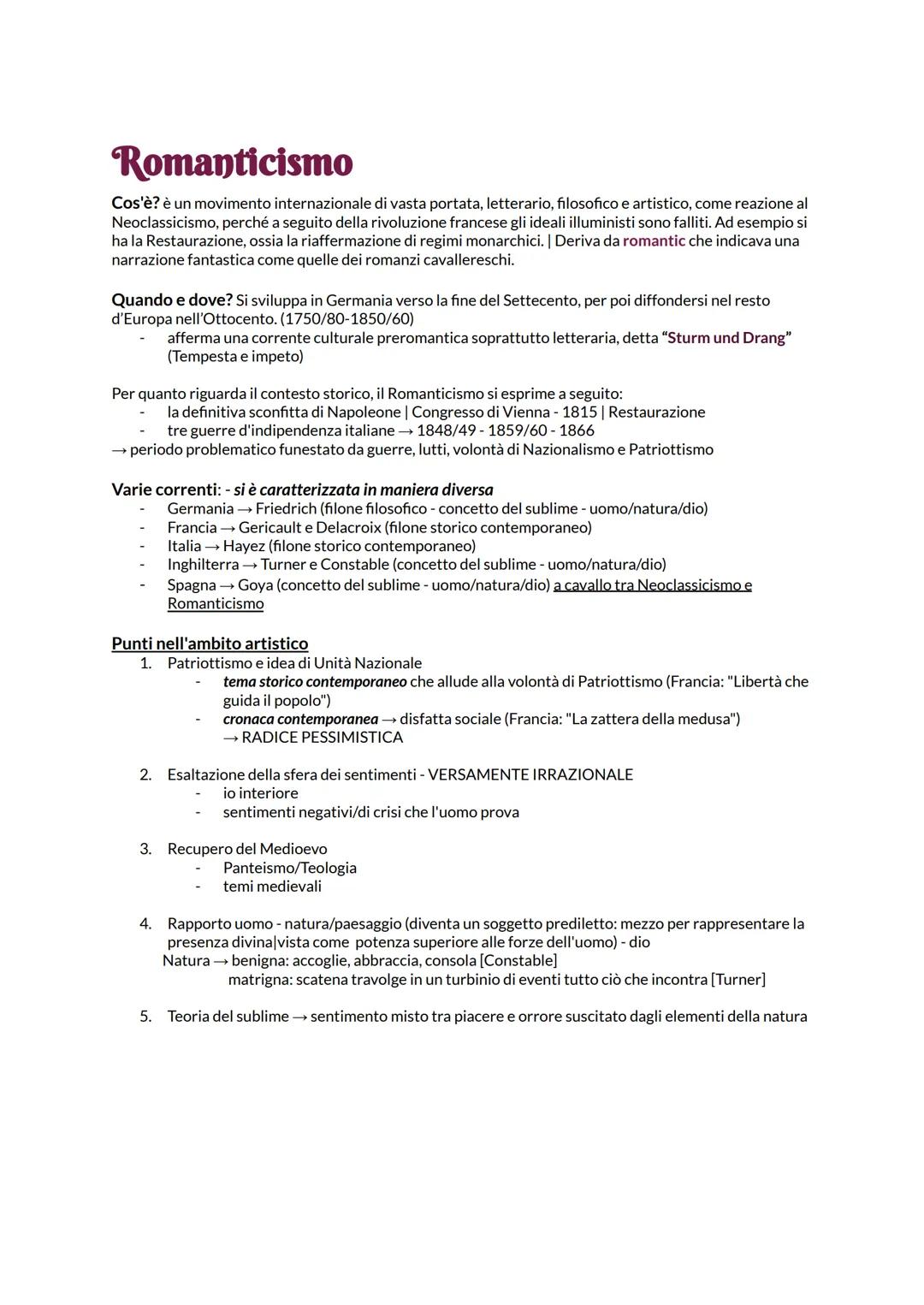 Romanticismo

Cos'è? è un movimento internazionale di vasta portata, letterario, filosofico e artistico, come reazione al Neoclassicismo, perché a seguito della rivoluzione francese gli ideali illuministi sono falliti. Ad esempio si ha la Restaurazione, ossia la riaffermazione di regimi monarchici. | Deriva da romantic che indicava una narrazione fantastica come quelle dei romanzi cavallereschi.

Quando e dove? Si sviluppa in Germania verso la fine del Settecento, per poi diffondersi nel resto d'Europa nell'Ottocento. (1750/80-1850/60)
- afferma una corrente culturale preromantica soprattutto letteraria, detta "Sturm und Drang" (Tempesta e impeto)

Per quanto riguarda il contesto storico, il Romanticismo si esprime a seguito:
- la definitiva sconfitta di Napoleone | Congresso di Vienna - 1815 | Restaurazione
- tre guerre d'indipendenza italiane → 1848/49 - 1859/60 - 1866
→ periodo problematico funestato da guerre, lutti, volontà di Nazionalismo e Patriottismo

Varie correnti: - si è caratterizzata in maniera diversa
- Germania → Friedrich (filone filosofico - concetto del sublime - uomo/natura/dio)
- Francia → Gericault e Delacroix (filone storico contemporaneo)
- Italia → Hayez (filone storico contemporaneo)
- Inghilterra → Turner e Constable (concetto del sublime - uomo/natura/dio)
- Spagna → Goya (concetto del sublime - uomo/natura/dio) a cavallo tra Neoclassicismo e Romanticismo

Punti nell'ambito artistico
1. Patriottismo e idea di Unità Nazionale
- tema storico contemporaneo che allude alla volontà di Patriottismo (Francia: "Libertà che guida il popolo")
- cronaca contemporanea → disfatta sociale (Francia: "La zattera della medusa") → RADICE PESSIMISTICA

2. Esaltazione della sfera dei sentimenti - VERSAMENTE IRRAZIONALE
- io interiore
- sentimenti negativi/di crisi che l'uomo prova

3. Recupero del Medioevo
- Panteismo/Teologia
- temi medievali

4. Rapporto uomo - natura/paesaggio (diventa un soggetto prediletto: mezzo per rappresentare la presenza divina|vista come potenza superiore alle forze dell'uomo) - dio
Natura → benigna: accoglie, abbraccia, consola [Constable]
matrigna: scatena travolge in un turbinio di eventi tutto ciò che incontra [Turner]

5. Teoria del sublime → sentimento misto tra piacere e orrore suscitato dagli elementi della natura